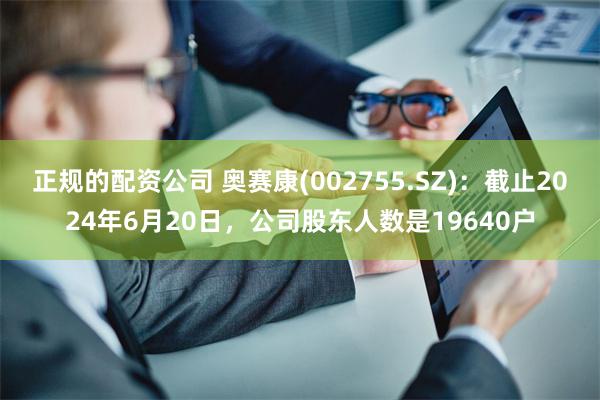 正规的配资公司 奥赛康(002755.SZ)：截止2024年6月20日，公司股东人数是19640户